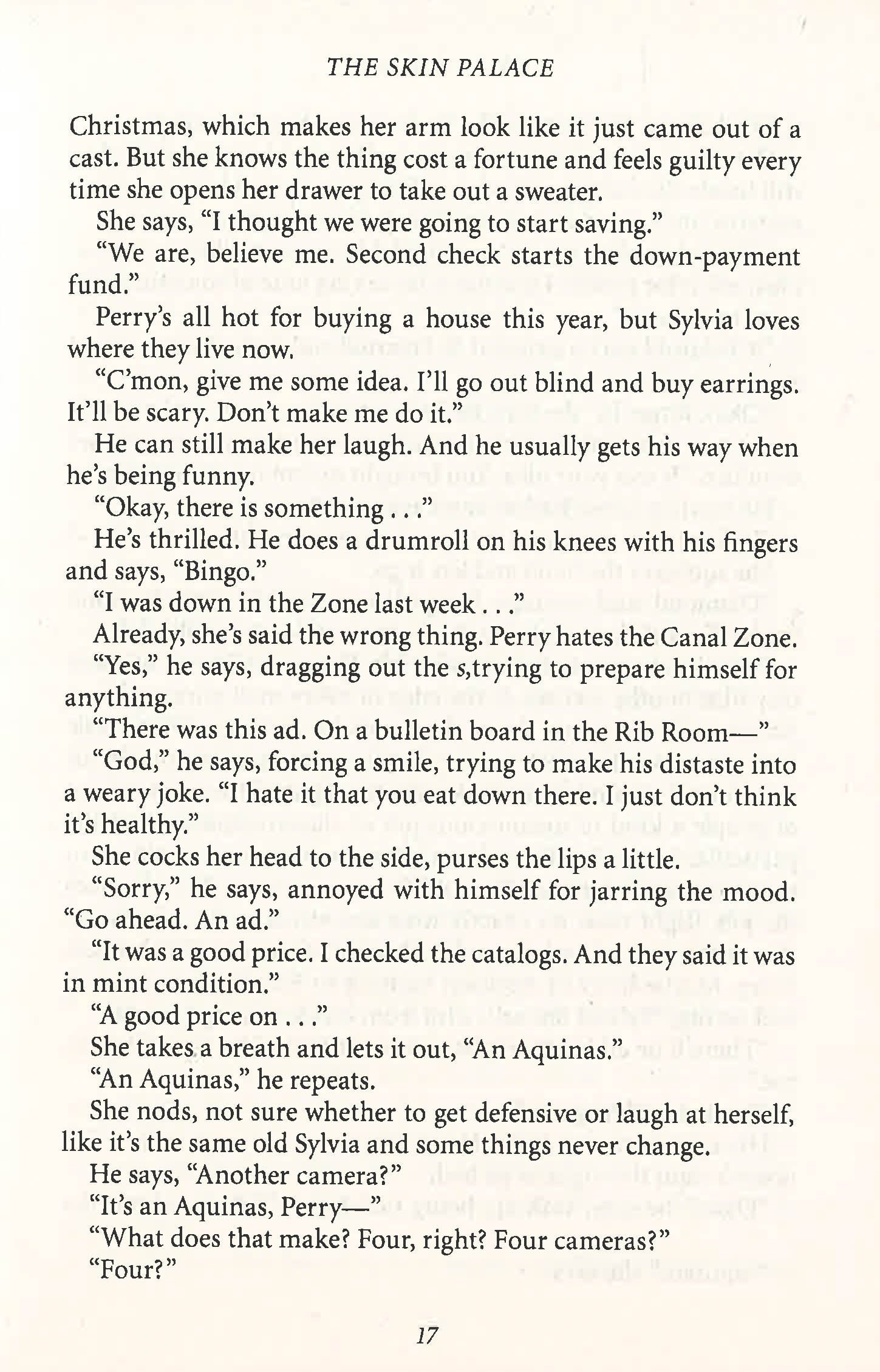 THE SKIN PALACE

Christmas, which makes her arm look like it just came out of a cast. But she knows the thing cost a fortune and feels guilty every time she opens her drawer to take out a sweater.

She says, "I thought we were going to start saving."

"We are, believe me. Second check starts the down-payment fund."

Perry's all hot for buying a house this year, but Sylvia loves where they live now.

"C'mon, give me some idea. I'll go out blind and buy earrings. It'll be scary. Don't make me do it."

He can still make her laugh. And he usually gets his way when he's being funny.

"Okay, there is something . . ."

He's thrilled. He does a drumroll on his knees with his fingers and says, "Bingo."

"I was down in the Zone last week . . ."

Already, she's said the wrong thing. Perry hates the Canal Zone.

"Yes," he says, dragging out the s,trying to prepare himself for anything.

"There was this ad. On a bulletin board in the Rib Room—"

"God," he says, forcing a smile, trying to make his distaste into a weary joke. "I hate it that you eat down there. I just don't think it's healthy."

She cocks her head to the side, purses the lips a little.

"Sorry," he says, annoyed with himself for jarring the mood. "Go ahead. An ad."

"It was a good price. I checked the catalogs. And they said it was in mint condition."

"A good price on . . ."

She takes a breath and lets it out, "An Aquinas."

"An Aquinas," he repeats.

She nods, not sure whether to get defensive or laugh at herself, like it's the same old Sylvia and some things never change.

He says, "Another camera?"

"It's an Aquinas, Perry—"

"What does that make? Four, right? Four cameras?"

"Four?"

17